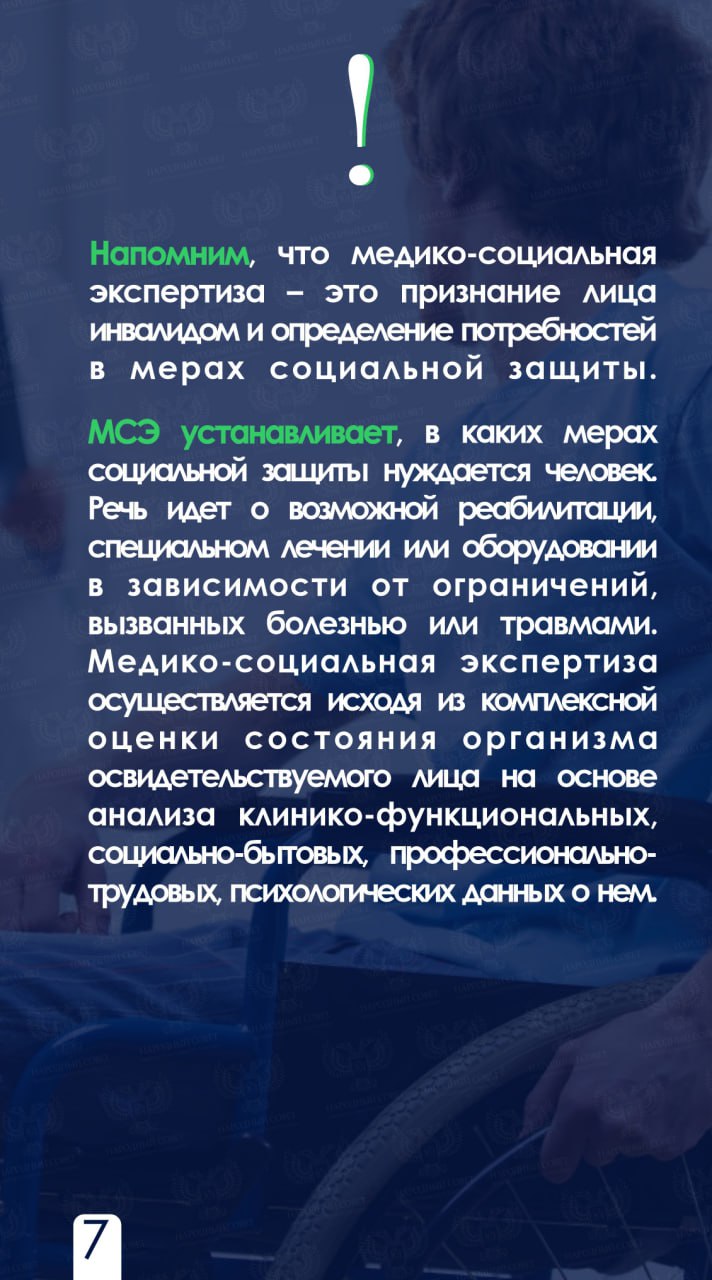 !

Напомним, что медико-социальная экспертиза – это признание лица инвалидом и определение потребностей в мерах социальной защиты.

МСЭ устанавливает, в каких мерах социальной защиты нуждается человек. Речь идет о возможной реабилитации, специальном лечении или оборудовании в зависимости от ограничений, вызванных болезнью или травмами. Медико-социальная экспертиза осуществляется исходя из комплексной оценки состояния организма освидетельствуемого лица на основе анализа клинико-функциональных, социально-бытовых, профессионально-трудовых, психологических данных о нем.

7